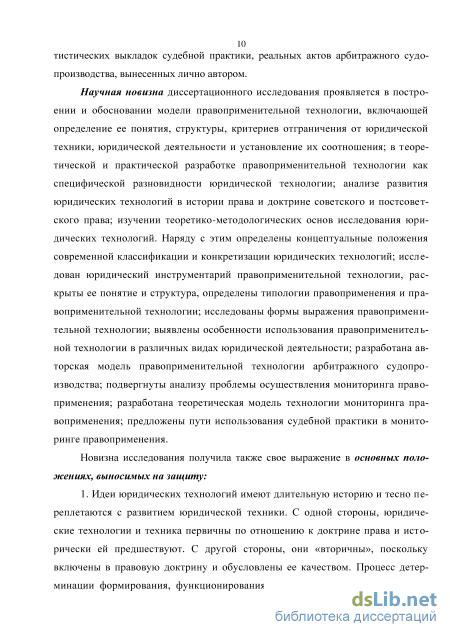 10

тистических выкладок судебной практики, реальных актов арбитражного судопроизводства, вынесенных лично автором.

Научная новизна диссертационного исследования проявляется в построении и обосновании модели правоприменительной технологии, включающей определение ее понятия, структуры, критериев отграничения от юридической техники, юридической деятельности и установление их соотношения; в теоретической и практической разработке правоприменительной технологии как специфической разновидности юридической технологии; анализе развития юридических технологий в истории права и доктрине советского и постсоветского права; изучении теоретико-методологических основ исследования юридических технологий. Наряду с этим определены концептуальные положения современной классификации и конкретизации юридических технологий; исследован юридический инструментарий правоприменительной технологии, раскрыты ее понятие и структура, определены типологии правоприменения и правоприменительной технологии; исследованы формы выражения правоприменительной технологии; выявлены особенности использования правоприменительной технологии в различных видах юридической деятельности; разработана авторская модель правоприменительной технологии арбитражного судопроизводства; подвергнуты анализу проблемы осуществления мониторинга правоприменения; разработана теоретическая модель технологии мониторинга правоприменения; предложены пути использования судебной практики в мониторинге правоприменения.

Новизна исследования получила также свое выражение в основных положениях, выносимых на защиту:

1. Идеи юридических технологий имеют длительную историю и тесно переплетаются с развитием юридической техники. С одной стороны, юридические технологии и техника первичны по отношению к доктрине права и исторически ей предшествуют. С другой стороны, они «вторичны», поскольку включены в правовую доктрину и обусловлены ее качеством. Процесс детерминации формирования, функционирования

dsLib.net
библиотека диссертаций